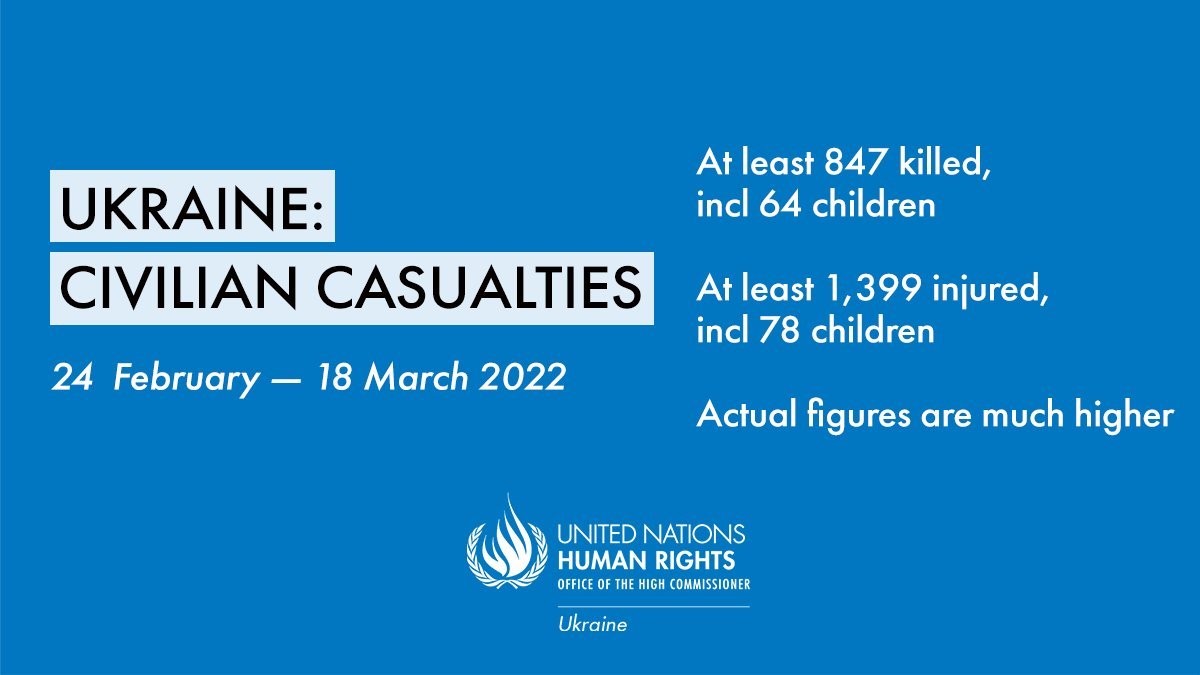 UKRAINE:
CIVILIAN CASUALTIES

24 February — 18 March 2022

At least 847 killed, incl 64 children

At least 1,399 injured, incl 78 children

Actual figures are much higher

UNITED NATIONS
HUMAN RIGHTS
OFFICE OF THE HIGH COMMISSIONER
Ukraine